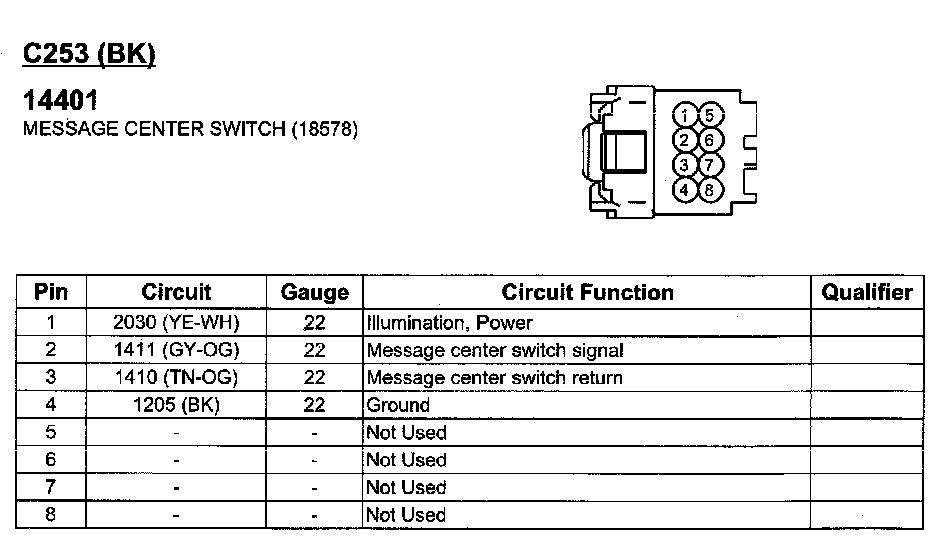 C253 (BK)

14401
MESSAGE CENTER SWITCH (18578)

1 5
2 6
3 7
4 8

| Pin | Circuit | Gauge | Circuit Function | Qualifier |
|---|---|---|---|---|
| 1 | 2030 (YE-WH) | 22 | Illumination, Power | |
| 2 | 1411 (GY-OG) | 22 | Message center switch signal | |
| 3 | 1410 (TN-OG) | 22 | Message center switch return | |
| 4 | 1205 (BK) | 22 | Ground | |
| 5 | - | - | Not Used | |
| 6 | - | - | Not Used | |
| 7 | - | - | Not Used | |
| 8 | - | - | Not Used | |